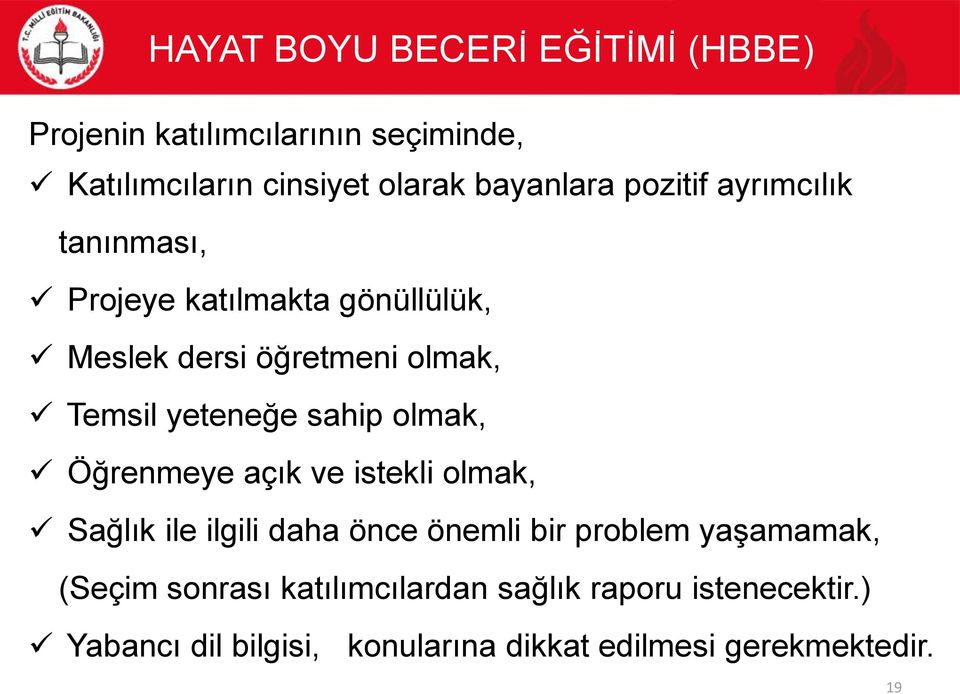 T.C. MİLLİ EĞİTİM BAKANLIĞI

HAYAT BOYU BECERİ EĞİTİMİ (HBBE)

Projenin katılımcılarının seçiminde,

✓ Katılımcıların cinsiyet olarak bayanlara pozitif ayrımcılık tanınması,

✓ Projeye katılmakta gönüllülük,

✓ Meslek dersi öğretmeni olmak,

✓ Temsil yeteneğe sahip olmak,

✓ Öğrenmeye açık ve istekli olmak,

✓ Sağlık ile ilgili daha önce önemli bir problem yaşamamak, (Seçim sonrası katılımcılardan sağlık raporu istenecektir.)

✓ Yabancı dil bilgisi, konularına dikkat edilmesi gerekmektedir.

19